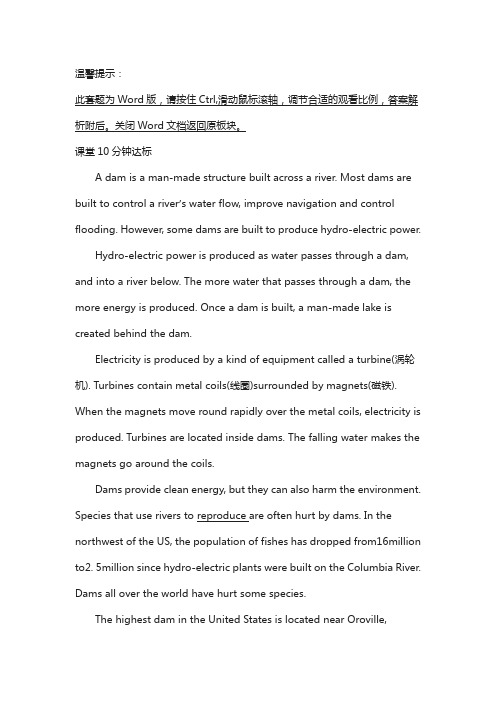 温馨提示：

此套题为 Word 版，请按住 Ctrl,滑动鼠标滚轴，调节合适的观看比例，答案解析附后。关闭 Word 文档返回原板块。

课堂 10 分钟达标

A dam is a man-made structure built across a river. Most dams are built to control a river's water flow, improve navigation and control flooding. However, some dams are built to produce hydro-electric power.

Hydro-electric power is produced as water passes through a dam, and into a river below. The more water that passes through a dam, the more energy is produced. Once a dam is built, a man-made lake is created behind the dam.

Electricity is produced by a kind of equipment called a turbine(涡轮机). Turbines contain metal coils(线圈)surrounded by magnets(磁铁). When the magnets move round rapidly over the metal coils, electricity is produced. Turbines are located inside dams. The falling water makes the magnets go around the coils.

Dams provide clean energy, but they can also harm the environment. Species that use rivers to reproduce are often hurt by dams. In the northwest of the US, the population of fishes has dropped from16million to2. 5million since hydro-electric plants were built on the Columbia River. Dams all over the world have hurt some species.

The highest dam in the United States is located near Oroville,